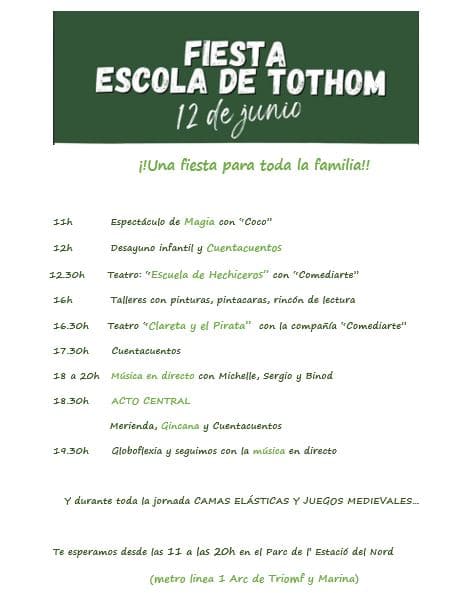 FIESTA
ESCOLA DE TOTHOM
12 de junio

¡!Una fiesta para toda la familia!!

11h Espectáculo de Magia con "Coco"

12h Desayuno infantil y Cuentacuentos

12.30h Teatro: "Escuela de Hechiceros" con "Comediarte"

16h Talleres con pinturas, pintacaras, rincón de lectura

16.30h Teatro "Clareta y el Pirata" con la compañía "Comediarte"

17.30h Cuentacuentos

18 a 20h Música en directo con Michelle, Sergio y Binod

18.30h ACTO CENTRAL

Merienda, Gincana y Cuentacuentos

19.30h Globoflexia y seguimos con la música en directo

Y durante toda la jornada CAMAS ELÁSTICAS Y JUEGOS MEDIEVALES...

Te esperamos desde las 11 a las 20h en el Parc de l' Estació del Nord

(metro línea 1 Arc de Triomf y Marina)